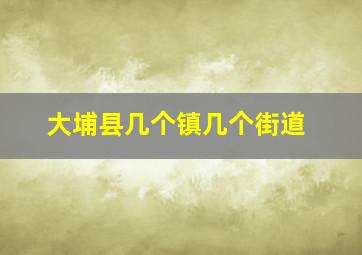 大埔县几个镇几个街道